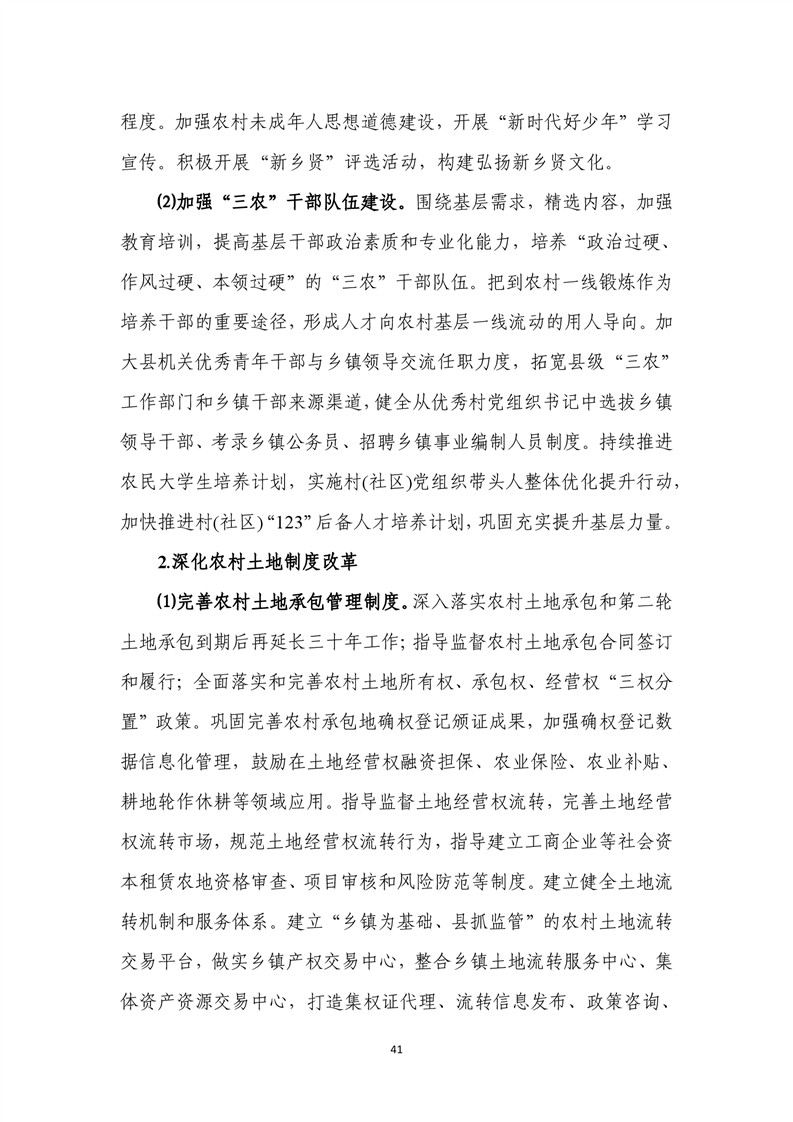 程度。加强农村未成年人思想道德建设，开展“新时代好少年”学习宣传。积极开展“新乡贤”评选活动，构建弘扬新乡贤文化。

(2)加强“三农”干部队伍建设。围绕基层需求，精选内容，加强教育培训，提高基层干部政治素质和专业化能力，培养“政治过硬、作风过硬、本领过硬”的“三农”干部队伍。把到农村一线锻炼作为培养干部的重要途径，形成人才向农村基层一线流动的用人导向。加大县机关优秀青年干部与乡镇领导交流任职力度，拓宽县级“三农”工作部门和乡镇干部来源渠道，健全从优秀村党组织书记中选拔乡镇领导干部、考录乡镇公务员、招聘乡镇事业编制人员制度。持续推进农民大学生培养计划，实施村(社区)党组织带头人整体优化提升行动，加快推进村(社区)“123”后备人才培养计划，巩固充实提升基层力量。

2.深化农村土地制度改革

(1)完善农村土地承包管理制度。深入落实农村土地承包和第二轮土地承包到期后再延长三十年工作；指导监督农村土地承包合同签订和履行；全面落实和完善农村土地所有权、承包权、经营权“三权分置”政策。巩固完善农村承包地确权登记颁证成果，加强确权登记数据信息化管理，鼓励在土地经营权融资担保、农业保险、农业补贴、耕地轮作休耕等领域应用。指导监督土地经营权流转，完善土地经营权流转市场，规范土地经营权流转行为，指导建立工商企业等社会资本租赁农地资格审查、项目审核和风险防范等制度。建立健全土地流转机制和服务体系。建立“乡镇为基础、县抓监管”的农村土地流转交易平台，做实乡镇产权交易中心，整合乡镇土地流转服务中心、集体资产资源交易中心，打造集权证代理、流转信息发布、政策咨询、

41